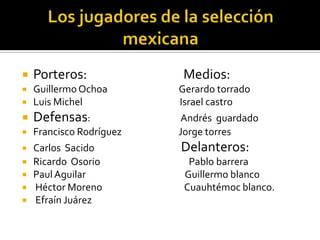 Los jugadores de la selección mexicana

Porteros:
Guillermo Ochoa
Luis Michel
Defensas:
Francisco Rodríguez
Carlos Sacido
Ricardo Osorio
Paul Aguilar
Héctor Moreno
Efraín Juárez

Medios:
Gerardo torrado
Israel castro
Andrés guardado
Jorge torres
Delanteros:
Pablo barrera
Guillermo blanco
Cuauhtémoc blanco.